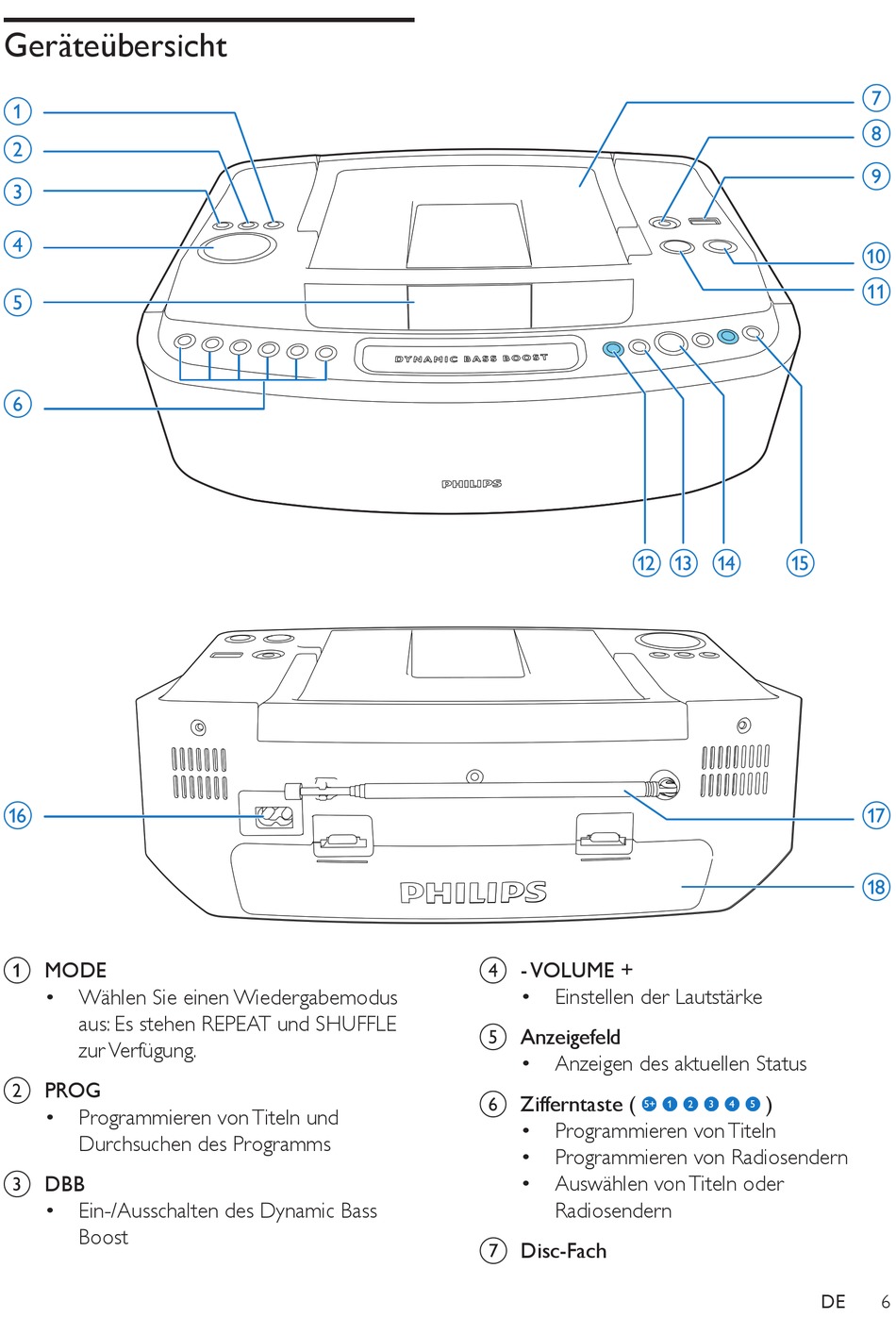 Geräteübersicht

1
2
3
4
5
6
7
8
9
10
11
DYNAMIC BASS BOOST
PHILIPS
12 13 14 15

16
17
18
PHILIPS

1 MODE
• Wählen Sie einen Wiedergabemodus aus: Es stehen REPEAT und SHUFFLE zur Verfügung.

2 PROG
• Programmieren von Titeln und Durchsuchen des Programms

3 DBB
• Ein-/Ausschalten des Dynamic Bass Boost

4 - VOLUME +
• Einstellen der Lautstärke

5 Anzeigefeld
• Anzeigen des aktuellen Status

6 Zifferntaste ( 5+ 1 2 3 4 5 )
• Programmieren von Titeln
• Programmieren von Radiosendern
• Auswählen von Titeln oder Radiosendern

7 Disc-Fach

DE 6